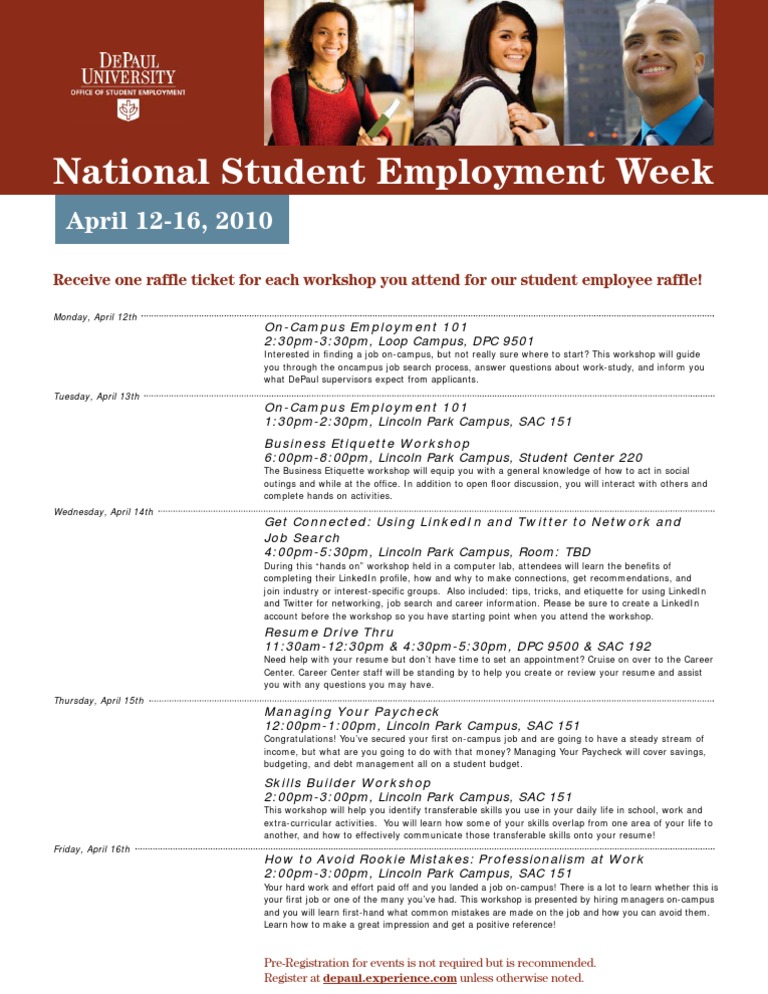 DEPAUL UNIVERSITY
OFFICE OF STUDENT EMPLOYMENT

National Student Employment Week

April 12-16, 2010

Receive one raffle ticket for each workshop you attend for our student employee raffle!

Monday, April 12th

On-Campus Employment 101
2:30pm-3:30pm, Loop Campus, DPC 9501
Interested in finding a job on-campus, but not really sure where to start? This workshop will guide you through the oncampus job search process, answer questions about work-study, and inform you what DePaul supervisors expect from applicants.

Tuesday, April 13th

On-Campus Employment 101
1:30pm-2:30pm, Lincoln Park Campus, SAC 151

Business Etiquette Workshop
6:00pm-8:00pm, Lincoln Park Campus, Student Center 220
The Business Etiquette workshop will equip you with a general knowledge of how to act in social outings and while at the office. In addition to open floor discussion, you will interact with others and complete hands on activities.

Wednesday, April 14th

Get Connected: Using LinkedIn and Twitter to Network and Job Search
4:00pm-5:30pm, Lincoln Park Campus, Room: TBD
During this "hands on" workshop held in a computer lab, attendees will learn the benefits of completing their LinkedIn profile, how and why to make connections, get recommendations, and join industry or interest-specific groups. Also included: tips, tricks, and etiquette for using LinkedIn and Twitter for networking, job search and career information. Please be sure to create a LinkedIn account before the workshop so you have starting point when you attend the workshop.

Resume Drive Thru
11:30am-12:30pm & 4:30pm-5:30pm, DPC 9500 & SAC 192
Need help with your resume but don't have time to set an appointment? Cruise on over to the Career Center. Career Center staff will be standing by to help you create or review your resume and assist you with any questions you may have.

Thursday, April 15th

Managing Your Paycheck
12:00pm-1:00pm, Lincoln Park Campus, SAC 151
Congratulations! You've secured your first on-campus job and are going to have a steady stream of income, but what are you going to do with that money? Managing Your Paycheck will cover savings, budgeting, and debt management all on a student budget.

Skills Builder Workshop
2:00pm-3:00pm, Lincoln Park Campus, SAC 151
This workshop will help you identify transferable skills you use in your daily life in school, work and extra-curricular activities. You will learn how some of your skills overlap from one area of your life to another, and how to effectively communicate those transferable skills onto your resume!

Friday, April 16th

How to Avoid Rookie Mistakes: Professionalism at Work
2:00pm-3:00pm, Lincoln Park Campus, SAC 151
Your hard work and effort paid off and you landed a job on-campus! There is a lot to learn whether this is your first job or one of the many you've had. This workshop is presented by hiring managers on-campus and you will learn first-hand what common mistakes are made on the job and how you can avoid them. Learn how to make a great impression and get a positive reference!

Pre-Registration for events is not required but is recommended.
Register at depaul.experience.com unless otherwise noted.